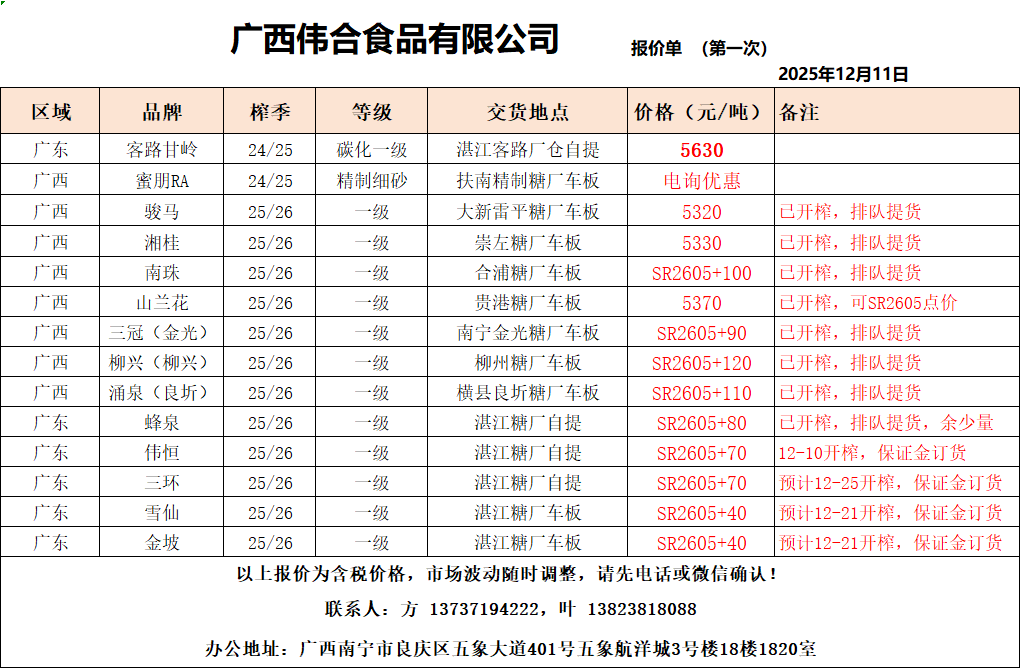 广西伟合食品有限公司

报价单 （第一次）

2025年12月11日

| 区域 | 品牌 | 榨季 | 等级 | 交货地点 | 价格（元/吨） | 备注 |
|---|---|---|---|---|---|---|
| 广东 | 客路甘岭 | 24/25 | 碳化一级 | 湛江客路厂仓自提 | 5630 | |
| 广西 | 蜜朋RA | 24/25 | 精制细砂 | 扶南精制糖厂车板 | 电询优惠 | |
| 广西 | 骏马 | 25/26 | 一级 | 大新雷平糖厂车板 | 5320 | 已开榨，排队提货 |
| 广西 | 湘桂 | 25/26 | 一级 | 崇左糖厂车板 | 5330 | 已开榨，排队提货 |
| 广西 | 南珠 | 25/26 | 一级 | 合浦糖厂车板 | SR2605+100 | 已开榨，排队提货 |
| 广西 | 山兰花 | 25/26 | 一级 | 贵港糖厂车板 | 5370 | 已开榨，可SR2605点价 |
| 广西 | 三冠（金光） | 25/26 | 一级 | 南宁金光糖厂车板 | SR2605+90 | 已开榨，排队提货 |
| 广西 | 柳兴（柳兴） | 25/26 | 一级 | 柳州糖厂车板 | SR2605+120 | 已开榨，排队提货 |
| 广西 | 涌泉（良圻） | 25/26 | 一级 | 横县良圻糖厂车板 | SR2605+110 | 已开榨，排队提货 |
| 广东 | 蜂泉 | 25/26 | 一级 | 湛江糖厂自提 | SR2605+80 | 已开榨，排队提货，余少量 |
| 广东 | 伟恒 | 25/26 | 一级 | 湛江糖厂自提 | SR2605+70 | 12-10开榨，保证金订货 |
| 广东 | 三环 | 25/26 | 一级 | 湛江糖厂自提 | SR2605+70 | 预计12-25开榨，保证金订货 |
| 广东 | 雪仙 | 25/26 | 一级 | 湛江糖厂车板 | SR2605+40 | 预计12-21开榨，保证金订货 |
| 广东 | 金坡 | 25/26 | 一级 | 湛江糖厂车板 | SR2605+40 | 预计12-21开榨，保证金订货 |

以上报价为含税价格，市场波动随时调整，请先电话或微信确认！

联系人：方 13737194222，叶 13823818088

办公地址：广西南宁市良庆区五象大道401号五象航洋城3号楼18楼1820室